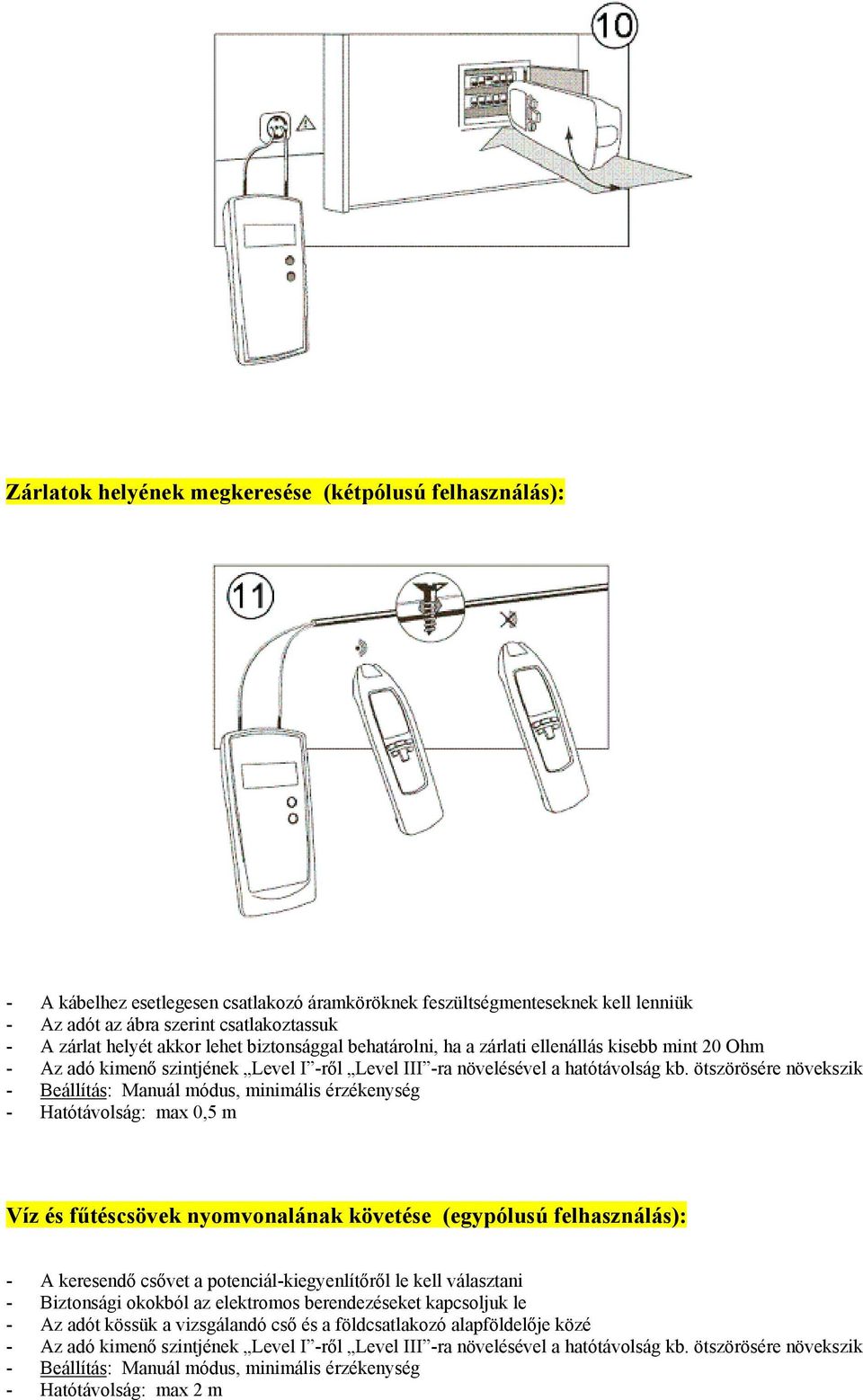 10

Zárlatok helyének megkeresése (kétpólusú felhasználás):

11

- A kábelhez esetlegesen csatlakozó áramköröknek feszültségmenteseknek kell lenniük
- Az adót az ábra szerint csatlakoztassuk
- A zárlat helyét akkor lehet biztonsággal behatárolni, ha a zárlati ellenállás kisebb mint 20 Ohm
- Az adó kimenő szintjének „Level I”-ről „Level III”-ra növelésével a hatótávolság kb. ötszörösére növekszik
- Beállítás: Manuál módus, minimális érzékenység
- Hatótávolság: max 0,5 m

Víz és fűtéscsövek nyomvonalának követése (egypólusú felhasználás):

- A keresendő csővet a potenciál-kiegyenlítőről le kell választani
- Biztonsági okokból az elektromos berendezéseket kapcsoljuk le
- Az adót kössük a vizsgálandó cső és a földcsatlakozó alapföldelője közé
- Az adó kimenő szintjének „Level I”-ről „Level III”-ra növelésével a hatótávolság kb. ötszörösére növekszik
- Beállítás: Manuál módus, minimális érzékenység
- Hatótávolság: max 2 m